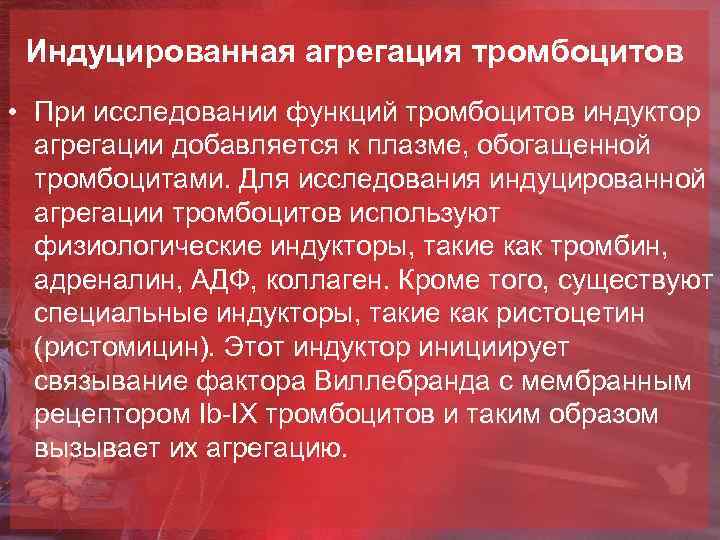 Индуцированная агрегация тромбоцитов

• При исследовании функций тромбоцитов индуктор агрегации добавляется к плазме, обогащенной тромбоцитами. Для исследования индуцированной агрегации тромбоцитов используют физиологические индукторы, такие как тромбин, адреналин, АДФ, коллаген. Кроме того, существуют специальные индукторы, такие как ристоцетин (ристомицин). Этот индуктор инициирует связывание фактора Виллебранда с мембранным рецептором Ib-IX тромбоцитов и таким образом вызывает их агрегацию.